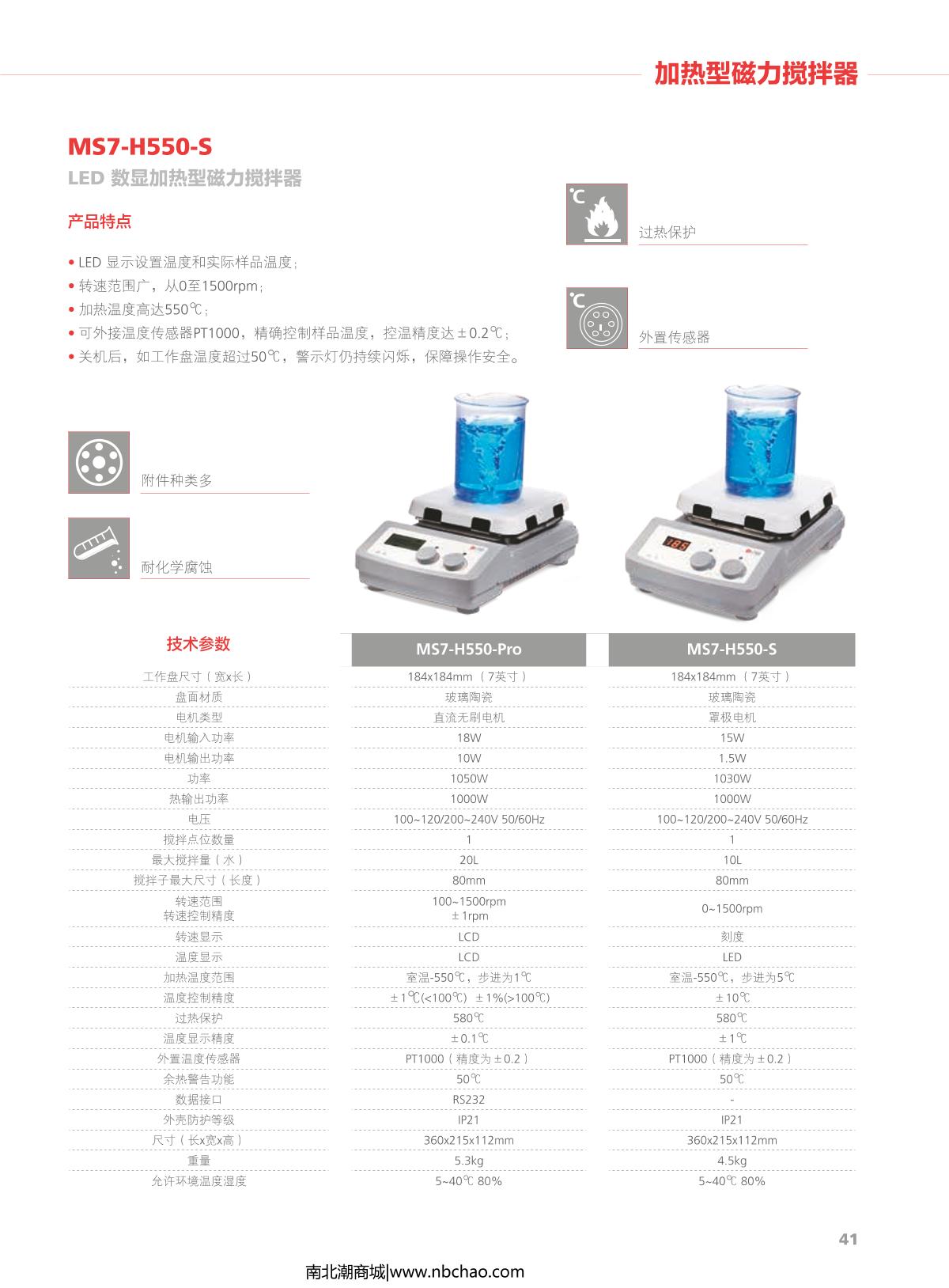 加热型磁力搅拌器

MS7-H550-S

LED 数显加热型磁力搅拌器

产品特点

• LED 显示设置温度和实际样品温度；
• 转速范围广，从0至1500rpm；
• 加热温度高达550℃；
• 可外接温度传感器PT1000，精确控制样品温度，控温精度达±0.2℃；
• 关机后，如工作盘温度超过50℃，警示灯仍持续闪烁，保障操作安全。

℃

过热保护

℃

外置传感器

附件种类多

耐化学腐蚀

| 技术参数 | MS7-H550-Pro | MS7-H550-S |
|---|---|---|
| 工作盘尺寸（宽x长） | 184x184mm （7英寸） | 184x184mm （7英寸） |
| 盘面材质 | 玻璃陶瓷 | 玻璃陶瓷 |
| 电机类型 | 直流无刷电机 | 罩极电机 |
| 电机输入功率 | 18W | 15W |
| 电机输出功率 | 10W | 1.5W |
| 功率 | 1050W | 1030W |
| 热输出功率 | 1000W | 1000W |
| 电压 | 100~120/200~240V 50/60Hz | 100~120/200~240V 50/60Hz |
| 搅拌点位数量 | 1 | 1 |
| 最大搅拌量（水） | 20L | 10L |
| 搅拌子最大尺寸（长度） | 80mm | 80mm |
| 转速范围 转速控制精度 | 100~1500rpm ±1rpm | 0~1500rpm |
| 转速显示 | LCD | 刻度 |
| 温度显示 | LCD | LED |
| 加热温度范围 | 室温-550℃，步进为1℃ | 室温-550℃，步进为5℃ |
| 温度控制精度 | ±1℃(<100℃) ±1%(>100℃) | ±10℃ |
| 过热保护 | 580℃ | 580℃ |
| 温度显示精度 | ±0.1℃ | ±1℃ |
| 外置温度传感器 | PT1000（精度为±0.2） | PT1000（精度为±0.2） |
| 余热警告功能 | 50℃ | 50℃ |
| 数据接口 | RS232 | - |
| 外壳防护等级 | IP21 | IP21 |
| 尺寸（长x宽x高） | 360x215x112mm | 360x215x112mm |
| 重量 | 5.3kg | 4.5kg |
| 允许环境温度湿度 | 5~40℃ 80% | 5~40℃ 80% |

41

南北潮商城|www.nbchao.com